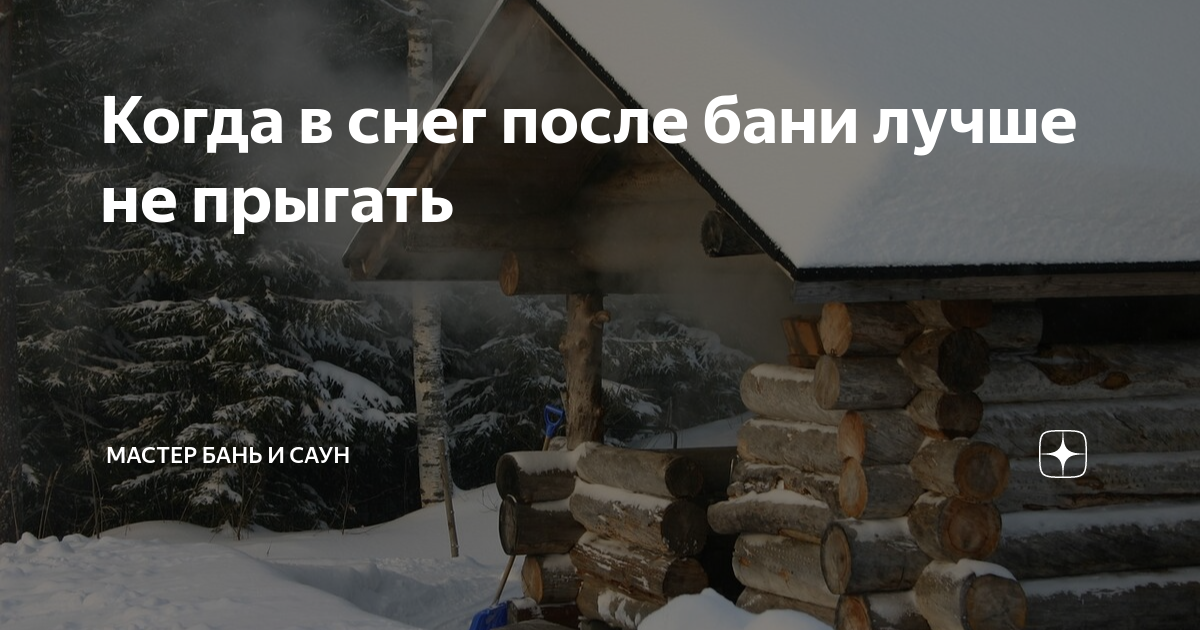 Когда в снег после бани лучше не прыгать

МАСТЕР БАНЬ И САУН